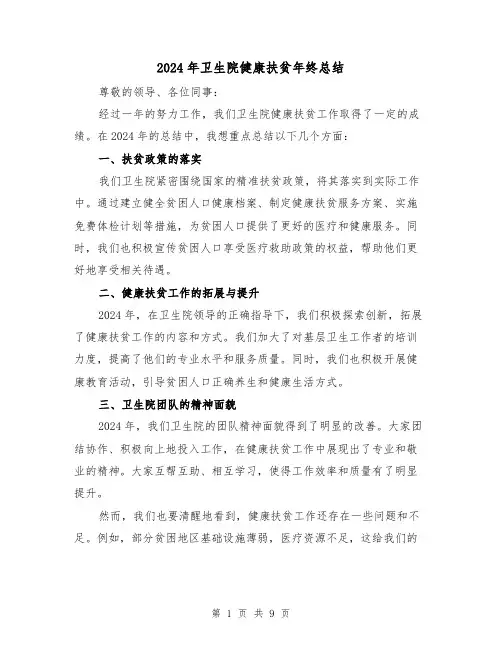 2024年卫生院健康扶贫年终总结

尊敬的领导、各位同事：

经过一年的努力工作，我们卫生院健康扶贫工作取得了一定的成绩。在2024年的总结中，我想重点总结以下几个方面：

一、扶贫政策的落实

我们卫生院紧密围绕国家的精准扶贫政策，将其落实到实际工作中。通过建立健全贫困人口健康档案、制定健康扶贫服务方案、实施免费体检计划等措施，为贫困人口提供了更好的医疗和健康服务。同时，我们也积极宣传贫困人口享受医疗救助政策的权益，帮助他们更好地享受相关待遇。

二、健康扶贫工作的拓展与提升

2024年，在卫生院领导的正确指导下，我们积极探索创新，拓展了健康扶贫工作的内容和方式。我们加大了对基层卫生工作者的培训力度，提高了他们的专业水平和服务质量。同时，我们也积极开展健康教育活动，引导贫困人口正确养生和健康生活方式。

三、卫生院团队的精神面貌

2024年，我们卫生院的团队精神面貌得到了明显的改善。大家团结协作、积极向上地投入工作，在健康扶贫工作中展现出了专业和敬业的精神。大家互帮互助、相互学习，使得工作效率和质量有了明显提升。

然而，我们也要清醒地看到，健康扶贫工作还存在一些问题和不足。例如，部分贫困地区基础设施薄弱，医疗资源不足，这给我们的

第 1 页 共 9 页